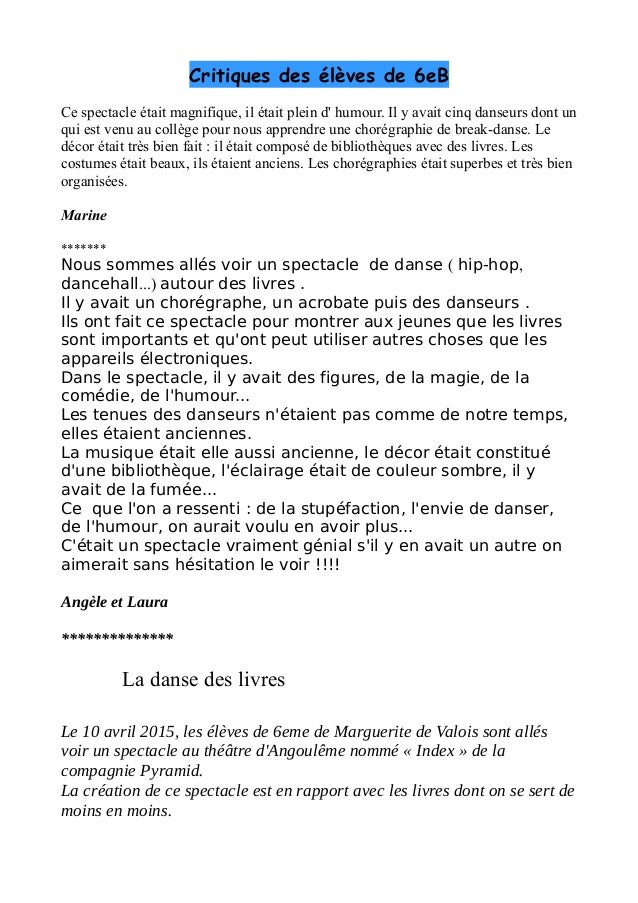 Critiques des élèves de 6eB

Ce spectacle était magnifique, il était plein d' humour. Il y avait cinq danseurs dont un qui est venu au collège pour nous apprendre une chorégraphie de break-danse. Le décor était très bien fait : il était composé de bibliothèques avec des livres. Les costumes était beaux, ils étaient anciens. Les chorégraphies était superbes et très bien organisées.

Marine

*******
Nous sommes allés voir un spectacle de danse ( hip-hop, dancehall...) autour des livres .
Il y avait un chorégraphe, un acrobate puis des danseurs .
Ils ont fait ce spectacle pour montrer aux jeunes que les livres sont importants et qu'ont peut utiliser autres choses que les appareils électroniques.
Dans le spectacle, il y avait des figures, de la magie, de la comédie, de l'humour...
Les tenues des danseurs n'étaient pas comme de notre temps, elles étaient anciennes.
La musique était elle aussi ancienne, le décor était constitué d'une bibliothèque, l'éclairage était de couleur sombre, il y avait de la fumée...
Ce que l'on a ressenti : de la stupéfaction, l'envie de danser, de l'humour, on aurait voulu en avoir plus...
C'était un spectacle vraiment génial s'il y en avait un autre on aimerait sans hésitation le voir !!!!

Angèle et Laura

**************

La danse des livres

Le 10 avril 2015, les élèves de 6eme de Marguerite de Valois sont allés voir un spectacle au théâtre d'Angoulême nommé « Index » de la compagnie Pyramid.
La création de ce spectacle est en rapport avec les livres dont on se sert de moins en moins.